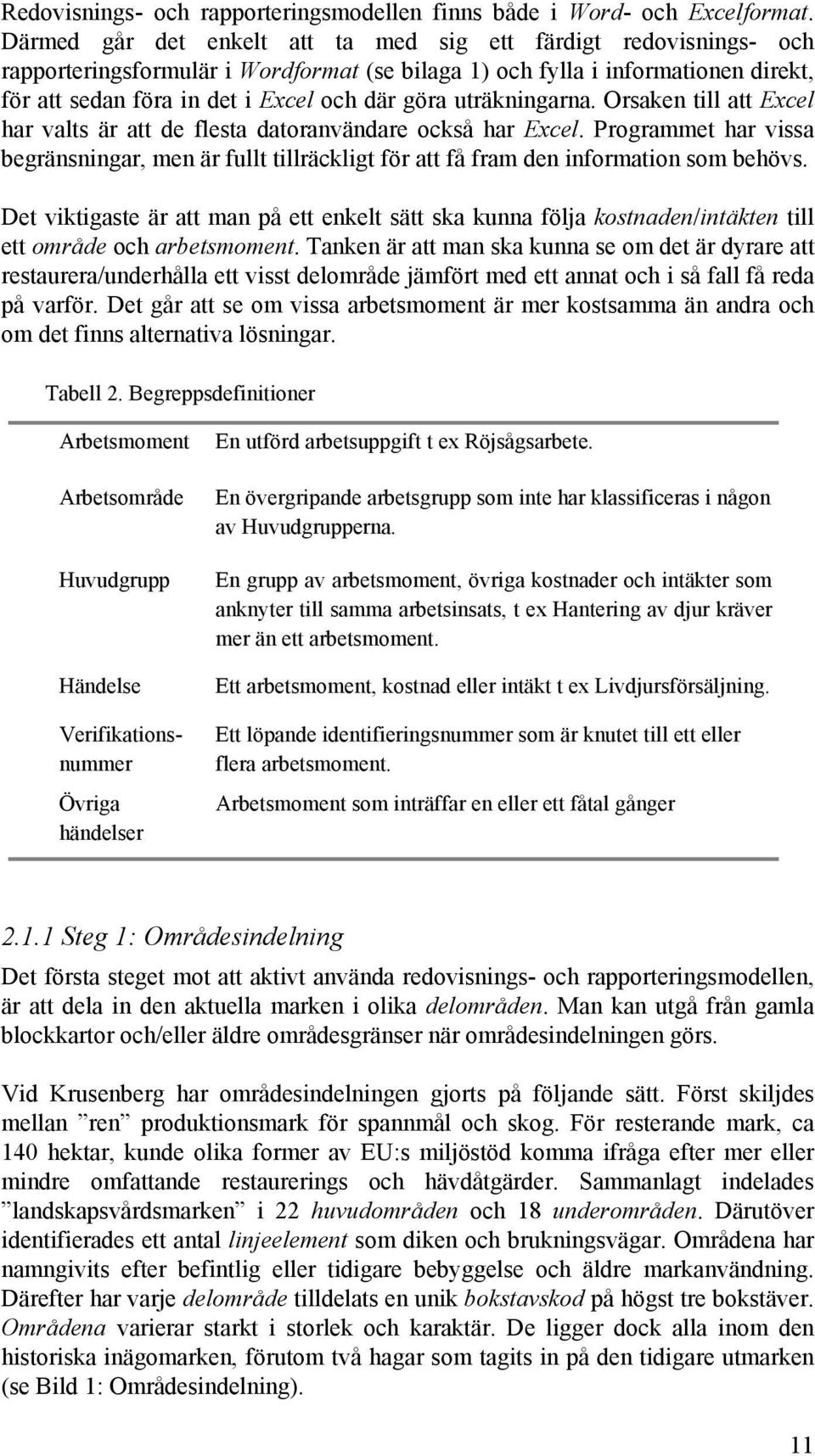 Redovisnings- och rapporteringsmodellen finns både i Word- och Excelformat. Därmed går det enkelt att ta med sig ett färdigt redovisnings- och rapporteringsformulär i Wordformat (se bilaga 1) och fylla i informationen direkt, för att sedan föra in det i Excel och där göra uträkningarna. Orsaken till att Excel har valts är att de flesta datoranvändare också har Excel. Programmet har vissa begränsningar, men är fullt tillräckligt för att få fram den information som behövs.

Det viktigaste är att man på ett enkelt sätt ska kunna följa kostnaden/intäkten till ett område och arbetsmoment. Tanken är att man ska kunna se om det är dyrare att restaurera/underhålla ett visst delområde jämfört med ett annat och i så fall få reda på varför. Det går att se om vissa arbetsmoment är mer kostsamma än andra och om det finns alternativa lösningar.

Tabell 2. Begreppsdefinitioner

| | |
|---|---|
| Arbetsmoment | En utförd arbetsuppgift t ex Röjsågsarbete. |
| Arbetsområde | En övergripande arbetsgrupp som inte har klassificeras i någon av Huvudgrupperna. |
| Huvudgrupp | En grupp av arbetsmoment, övriga kostnader och intäkter som anknyter till samma arbetsinsats, t ex Hantering av djur kräver mer än ett arbetsmoment. |
| Händelse | Ett arbetsmoment, kostnad eller intäkt t ex Livdjursförsäljning. |
| Verifikationsnummer | Ett löpande identifieringsnummer som är knutet till ett eller flera arbetsmoment. |
| Övriga händelser | Arbetsmoment som inträffar en eller ett fåtal gånger |

2.1.1 Steg 1: Områdesindelning

Det första steget mot att aktivt använda redovisnings- och rapporteringsmodellen, är att dela in den aktuella marken i olika delområden. Man kan utgå från gamla blockkartor och/eller äldre områdesgränser när områdesindelningen görs.

Vid Krusenberg har områdesindelningen gjorts på följande sätt. Först skiljdes mellan ”ren” produktionsmark för spannmål och skog. För resterande mark, ca 140 hektar, kunde olika former av EU:s miljöstöd komma ifråga efter mer eller mindre omfattande restaurerings och hävdåtgärder. Sammanlagt indelades ”landskapsvårdsmarken” i 22 huvudområden och 18 underområden. Därutöver identifierades ett antal linjeelement som diken och brukningsvägar. Områdena har namngivits efter befintlig eller tidigare bebyggelse och äldre markanvändning. Därefter har varje delområde tilldelats en unik bokstavskod på högst tre bokstäver. Områdena varierar starkt i storlek och karaktär. De ligger dock alla inom den historiska inägomarken, förutom två hagar som tagits in på den tidigare utmarken (se Bild 1: Områdesindelning).

11